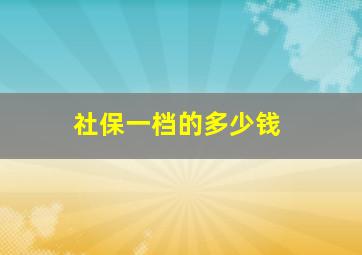 社保一档的多少钱